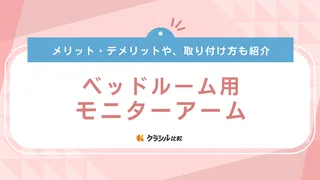 メリット・デメリットや、取り付け方も紹介

ベッドルーム用
モニターアーム

クラシル比較